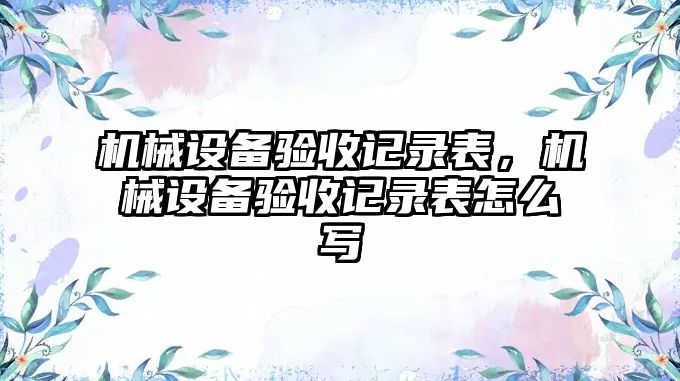 机械设备验收记录表，机械设备验收记录表怎么写